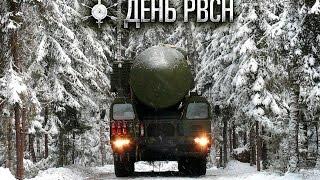 ДЕНЬ РВСН